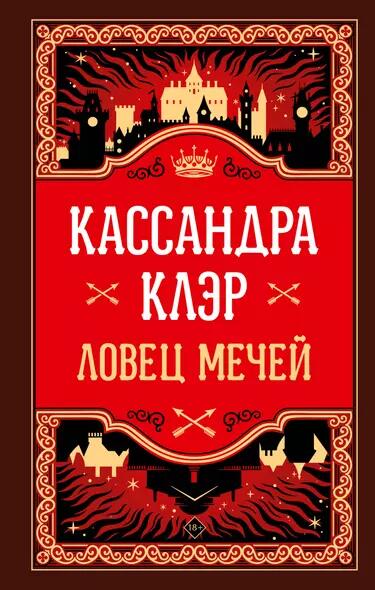 КАССАНДРА
КЛЭР
ЛОВЕЦ МЕЧЕЙ

18+